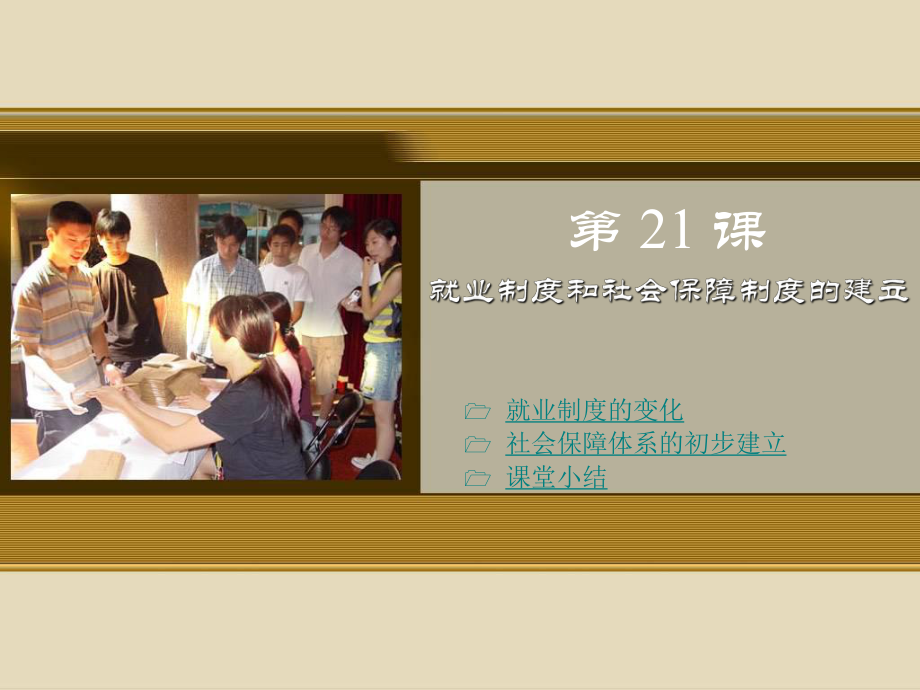 第 21 课

就业制度和社会保障制度的建立

就业制度的变化
社会保障体系的初步建立
课堂小结